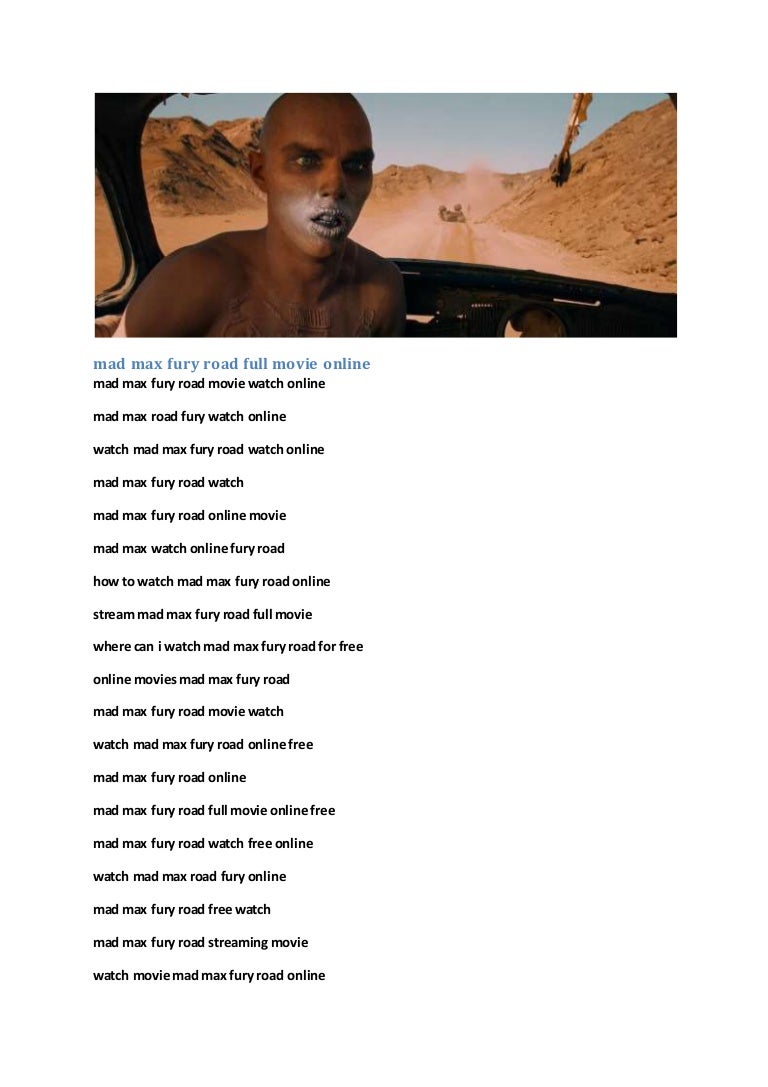 mad max fury road full movie online

mad max fury road movie watch online

mad max road fury watch online

watch mad max fury road watch online

mad max fury road watch

mad max fury road online movie

mad max watch online fury road

how to watch mad max fury road online

stream mad max fury road full movie

where can i watch mad max fury road for free

online movies mad max fury road

mad max fury road movie watch

watch mad max fury road online free

mad max fury road online

mad max fury road full movie online free

mad max fury road watch free online

watch mad max road fury online

mad max fury road free watch

mad max fury road streaming movie

watch movie mad max fury road online